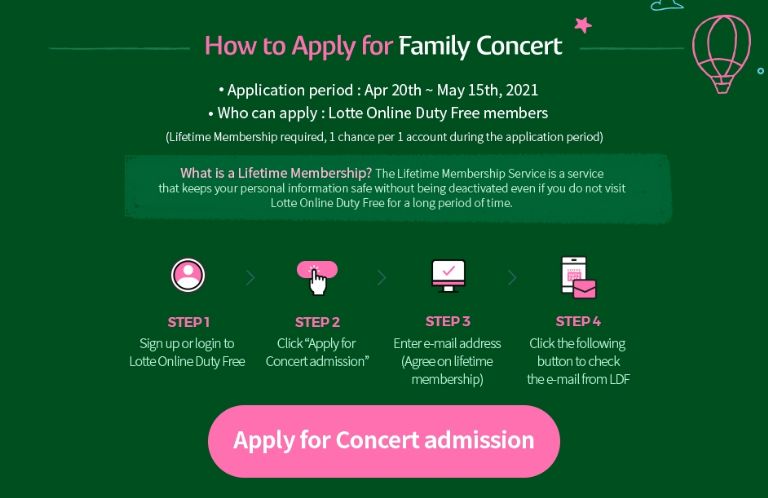 How to Apply for Family Concert

• Application period : Apr 20th ~ May 15th, 2021
• Who can apply : Lotte Online Duty Free members
(Lifetime Membership required, 1 chance per 1 account during the application period)

What is a Lifetime Membership? The Lifetime Membership Service is a service that keeps your personal information safe without being deactivated even if you do not visit Lotte Online Duty Free for a long period of time.

STEP 1
Sign up or login to Lotte Online Duty Free

STEP 2
Click "Apply for Concert admission"

STEP 3
Enter e-mail address (Agree on lifetime membership)

STEP 4
Click the following button to check the e-mail from LDF

Apply for Concert admission